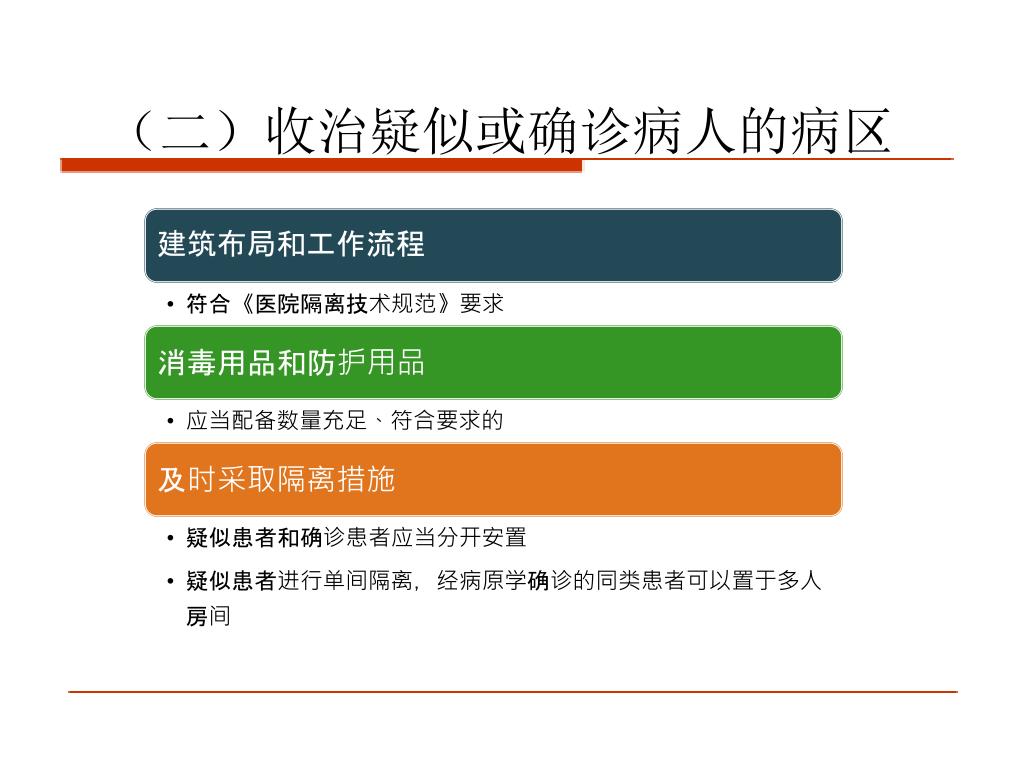 （二）收治疑似或确诊病人的病区

建筑布局和工作流程

• 符合《医院隔离技术规范》要求

消毒用品和防护用品

• 应当配备数量充足、符合要求的

及时采取隔离措施

• 疑似患者和确诊患者应当分开安置

• 疑似患者进行单间隔离，经病原学确诊的同类患者可以置于多人房间